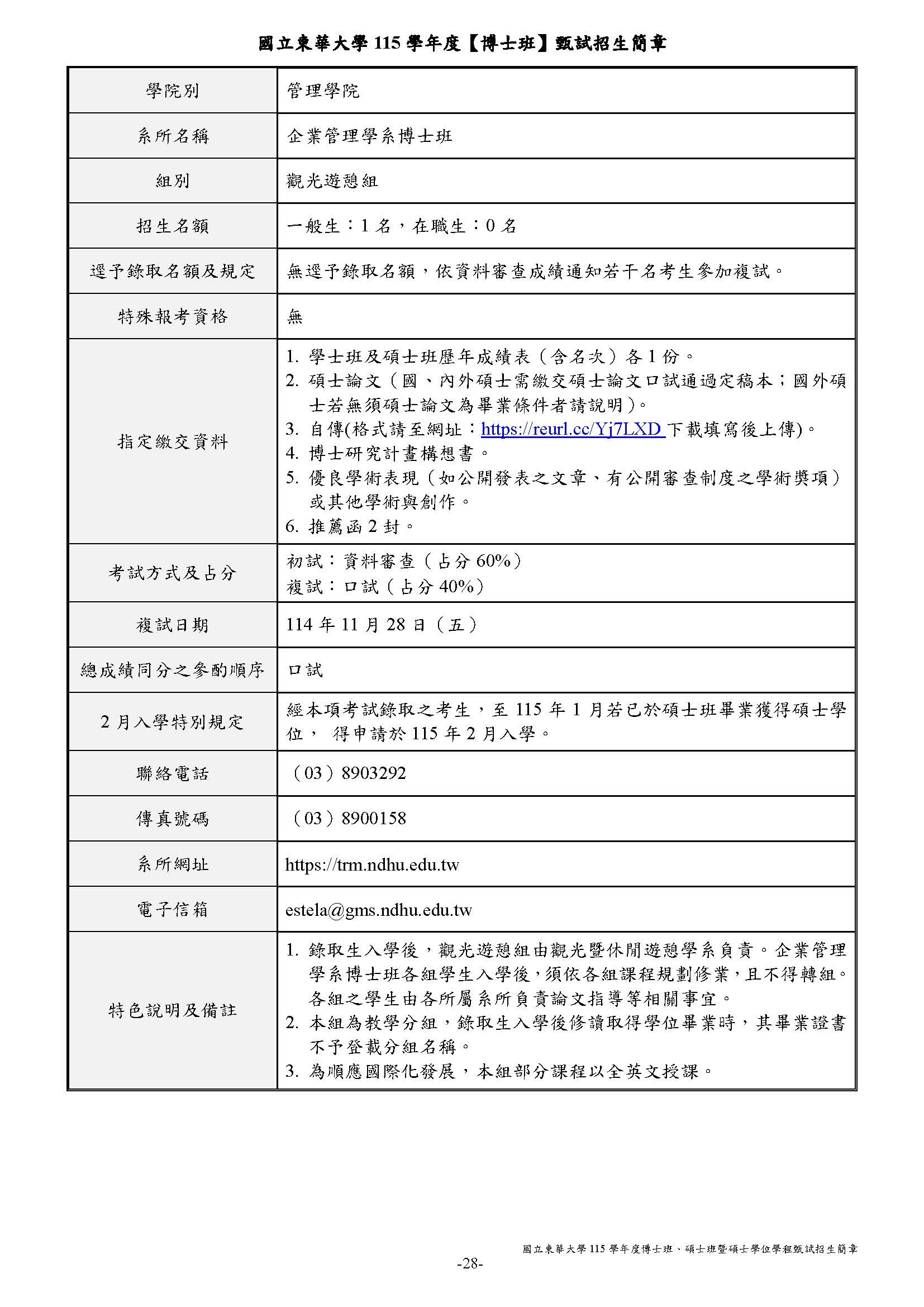 國立東華大學 115 學年度【博士班】甄試招生簡章

| 學院別 | 管理學院 |
|---|---|
| 系所名稱 | 企業管理學系博士班 |
| 組別 | 觀光遊憩組 |
| 招生名額 | 一般生：1 名，在職生：0 名 |
| 逕予錄取名額及規定 | 無逕予錄取名額，依資料審查成績通知若干名考生參加複試。 |
| 特殊報考資格 | 無 |
| 指定繳交資料 | 1. 學士班及碩士班歷年成績表（含名次）各 1 份。 2. 碩士論文（國、內外碩士需繳交碩士論文口試通過定稿本；國外碩士若無須碩士論文為畢業條件者請說明）。 3. 自傳(格式請至網址：https://reurl.cc/Yj7LXD 下載填寫後上傳)。 4. 博士研究計畫構想書。 5. 優良學術表現（如公開發表之文章、有公開審查制度之學術獎項）或其他學術與創作。 6. 推薦函 2 封。 |
| 考試方式及占分 | 初試：資料審查（占分 60%） 複試：口試（占分 40%） |
| 複試日期 | 114 年 11 月 28 日（五） |
| 總成績同分之參酌順序 | 口試 |
| 2 月入學特別規定 | 經本項考試錄取之考生，至 115 年 1 月若已於碩士班畢業獲得碩士學位， 得申請於 115 年 2 月入學。 |
| 聯絡電話 | （03）8903292 |
| 傳真號碼 | （03）8900158 |
| 系所網址 | https://trm.ndhu.edu.tw |
| 電子信箱 | estela@gms.ndhu.edu.tw |
| 特色說明及備註 | 1. 錄取生入學後，觀光遊憩組由觀光暨休閒遊憩學系負責。企業管理學系博士班各組學生入學後，須依各組課程規劃修業，且不得轉組。各組之學生由各所屬系所負責論文指導等相關事宜。 2. 本組為教學分組，錄取生入學後修讀取得學位畢業時，其畢業證書不予登載分組名稱。 3. 為順應國際化發展，本組部分課程以全英文授課。 |

國立東華大學 115 學年度博士班、碩士班暨碩士學位學程甄試招生簡章
-28-